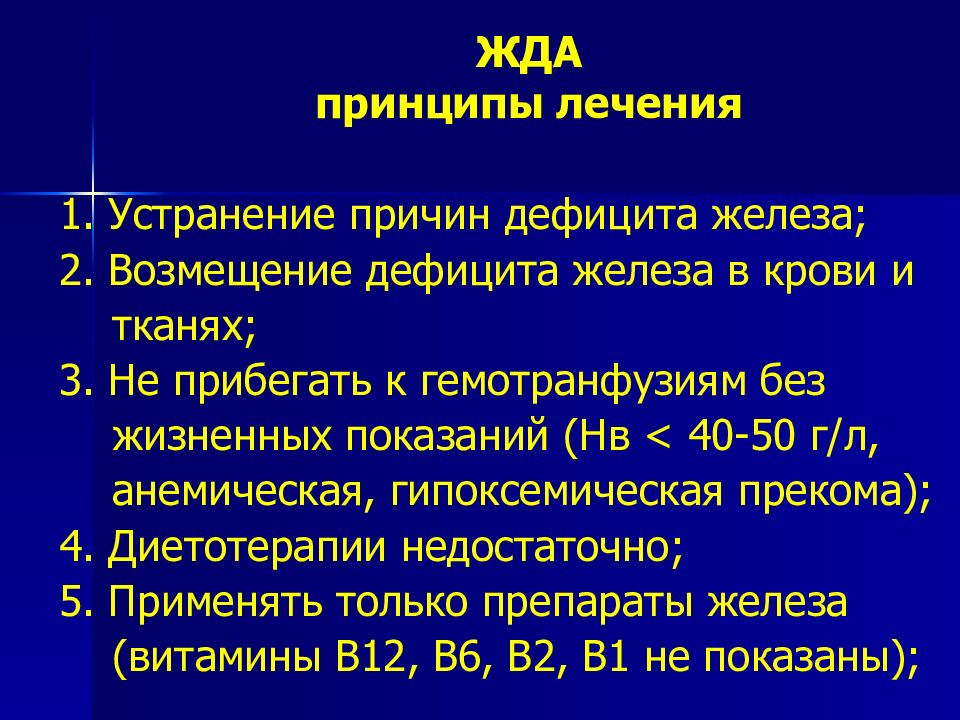 ЖДА
принципы лечения

1. Устранение причин дефицита железа;
2. Возмещение дефицита железа в крови и тканях;
3. Не прибегать к гемотранфузиям без жизненных показаний (Нв < 40-50 г/л, анемическая, гипоксемическая прекома);
4. Диетотерапии недостаточно;
5. Применять только препараты железа (витамины В12, В6, В2, В1 не показаны);